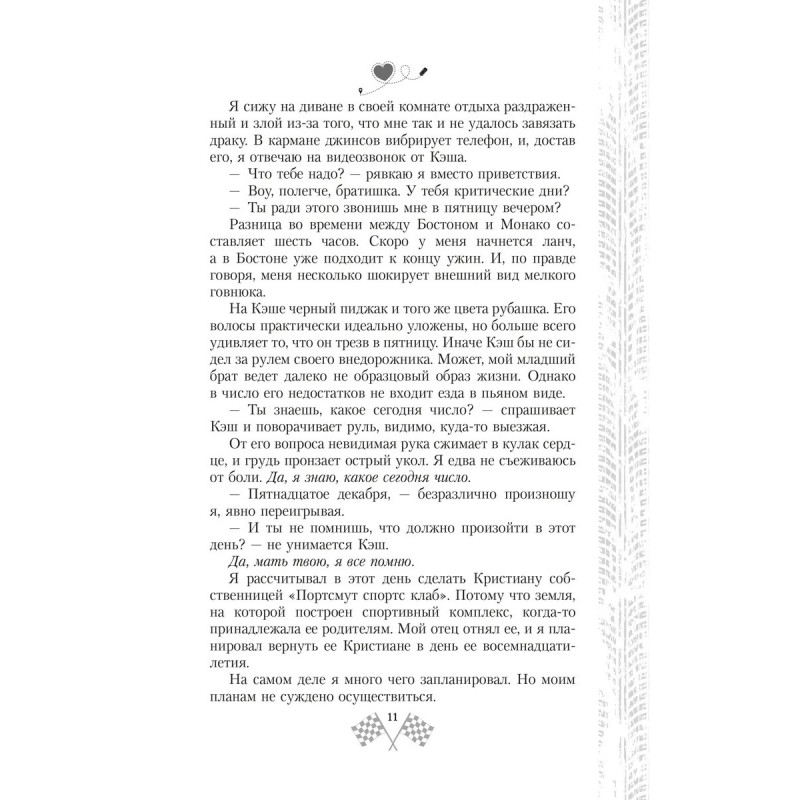 Я сижу на диване в своей комнате отдыха раздраженный и злой из-за того, что мне так и не удалось завязать драку. В кармане джинсов вибрирует телефон, и, достав его, я отвечаю на видеозвонок от Кэша.

— Что тебе надо? — рявкаю я вместо приветствия.

— Воу, полегче, братишка. У тебя критические дни?

— Ты ради этого звонишь мне в пятницу вечером?

Разница во времени между Бостоном и Монако составляет шесть часов. Скоро у меня начнется ланч, а в Бостоне уже подходит к концу ужин. И, по правде говоря, меня несколько шокирует внешний вид мелкого говнюка.

На Кэше черный пиджак и того же цвета рубашка. Его волосы практически идеально уложены, но больше всего удивляет то, что он трезв в пятницу. Иначе Кэш бы не сидел за рулем своего внедорожника. Может, мой младший брат ведет далеко не образцовый образ жизни. Однако в число его недостатков не входит езда в пьяном виде.

— Ты знаешь, какое сегодня число? — спрашивает Кэш и поворачивает руль, видимо, куда-то выезжая.

От его вопроса невидимая рука сжимает в кулак сердце, и грудь пронзает острый укол. Я едва не съеживаюсь от боли. Да, я знаю, какое сегодня число.

— Пятнадцатое декабря, — безразлично произношу я, явно переигрывая.

— И ты не помнишь, что должно произойти в этот день? — не унимается Кэш.

Да, мать твою, я все помню.

Я рассчитывал в этот день сделать Кристиану собственницей «Портсмут спортс клаб». Потому что земля, на которой построен спортивный комплекс, когда-то принадлежала ее родителям. Мой отец отнял ее, и я планировал вернуть ее Кристиане в день ее восемнадцатилетия.

На самом деле я много чего запланировал. Но моим планам не суждено осуществиться.

11